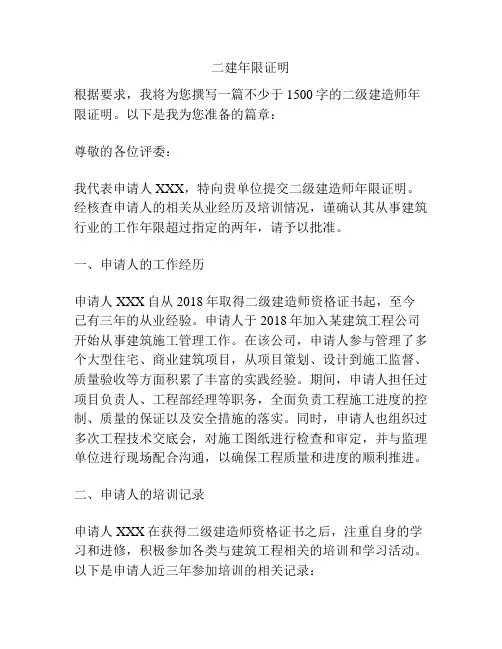 二建年限证明

根据要求，我将为您撰写一篇不少于 1500 字的二级建造师年限证明。以下是我为您准备的篇章：

尊敬的各位评委：

我代表申请人 XXX，特向贵单位提交二级建造师年限证明。经核查申请人的相关从业经历及培训情况，谨确认其从事建筑行业的工作年限超过指定的两年，请予以批准。

一、申请人的工作经历

申请人 XXX 自从 2018 年取得二级建造师资格证书起，至今已有三年的从业经验。申请人于 2018 年加入某建筑工程公司开始从事建筑施工管理工作。在该公司，申请人参与管理了多个大型住宅、商业建筑项目，从项目策划、设计到施工监督、质量验收等方面积累了丰富的实践经验。期间，申请人担任过项目负责人、工程部经理等职务，全面负责工程施工进度的控制、质量的保证以及安全措施的落实。同时，申请人也组织过多次工程技术交底会，对施工图纸进行检查和审定，并与监理单位进行现场配合沟通，以确保工程质量和进度的顺利推进。

二、申请人的培训记录

申请人 XXX 在获得二级建造师资格证书之后，注重自身的学习和进修，积极参加各类与建筑工程相关的培训和学习活动。以下是申请人近三年参加培训的相关记录：